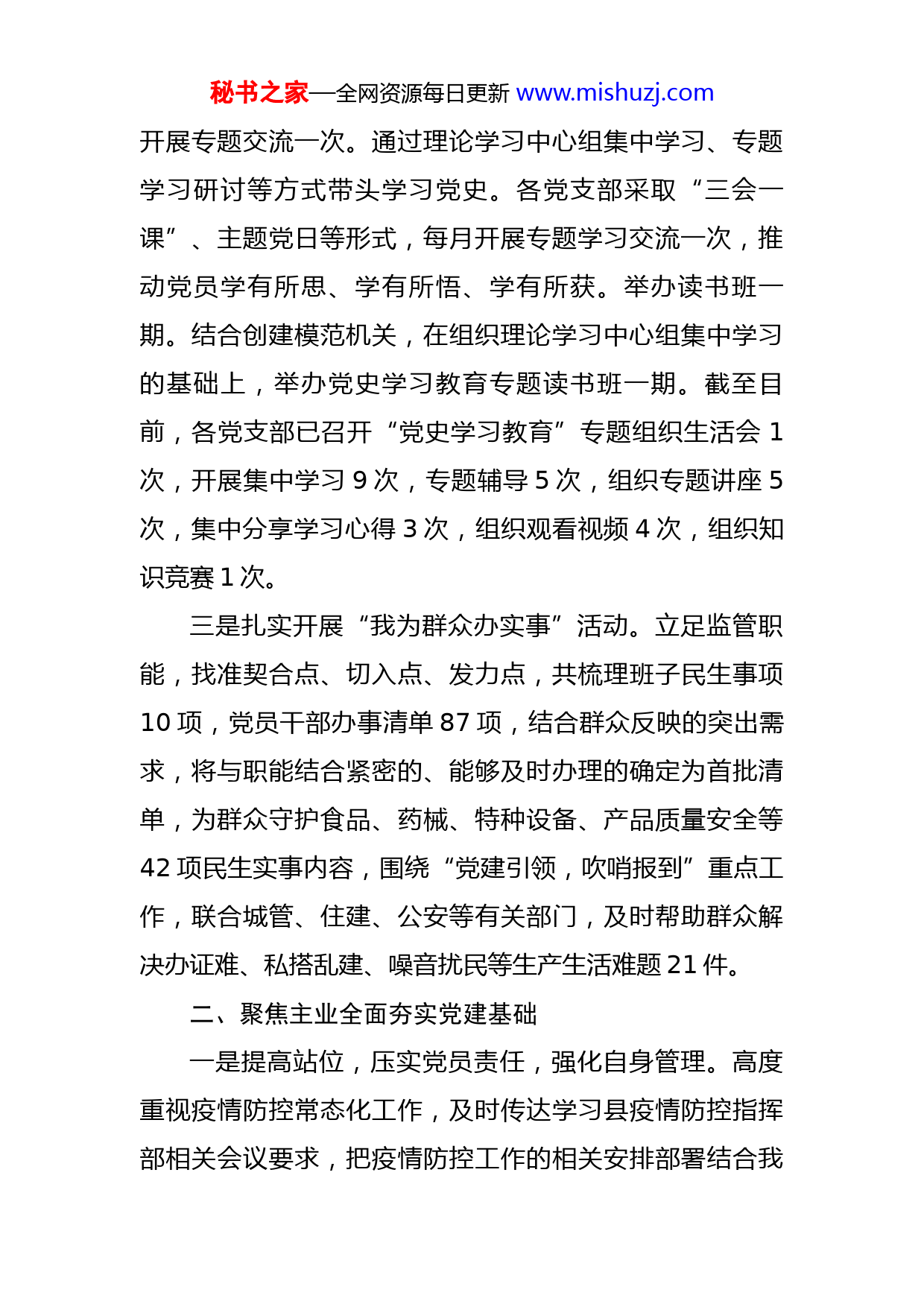 秘书之家—全网资源每日更新 www.mishuzj.com

开展专题交流一次。通过理论学习中心组集中学习、专题学习研讨等方式带头学习党史。各党支部采取“三会一课”、主题党日等形式，每月开展专题学习交流一次，推动党员学有所思、学有所悟、学有所获。举办读书班一期。结合创建模范机关，在组织理论学习中心组集中学习的基础上，举办党史学习教育专题读书班一期。截至目前，各党支部已召开“党史学习教育”专题组织生活会 1 次，开展集中学习 9 次，专题辅导 5 次，组织专题讲座 5 次，集中分享学习心得 3 次，组织观看视频 4 次，组织知识竞赛 1 次。

三是扎实开展“我为群众办实事”活动。立足监管职能，找准契合点、切入点、发力点，共梳理班子民生事项 10 项，党员干部办事清单 87 项，结合群众反映的突出需求，将与职能结合紧密的、能够及时办理的确定为首批清单，为群众守护食品、药械、特种设备、产品质量安全等 42 项民生实事内容，围绕“党建引领，吹哨报到”重点工作，联合城管、住建、公安等有关部门，及时帮助群众解决办证难、私搭乱建、噪音扰民等生产生活难题 21 件。

二、聚焦主业全面夯实党建基础

一是提高站位，压实党员责任，强化自身管理。高度重视疫情防控常态化工作，及时传达学习县疫情防控指挥部相关会议要求，把疫情防控工作的相关安排部署结合我